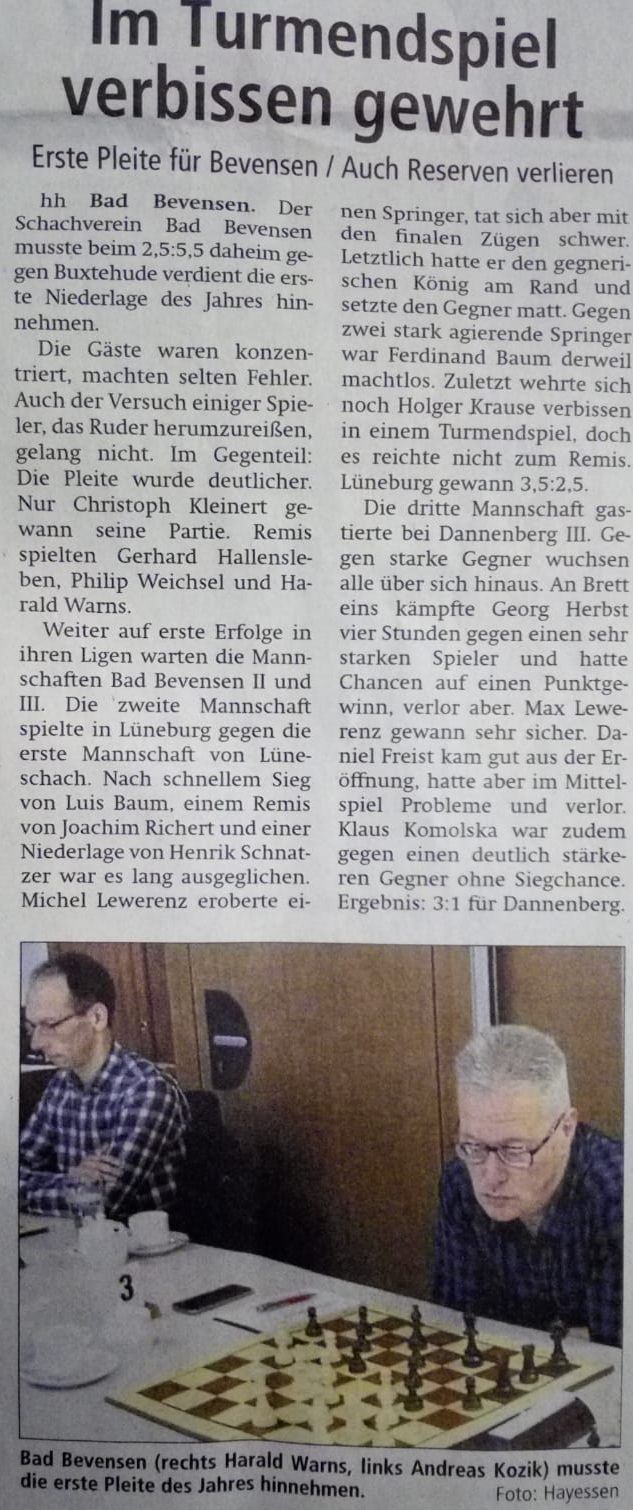 Im Turmendspiel verbissen gewehrt

Erste Pleite für Bevensen / Auch Reserven verlieren

hh Bad Bevensen. Der Schachverein Bad Bevensen musste beim 2,5:5,5 daheim gegen Buxtehude verdient die erste Niederlage des Jahres hinnehmen.

Die Gäste waren konzentriert, machten selten Fehler. Auch der Versuch einiger Spieler, das Ruder herumzureißen, gelang nicht. Im Gegenteil: Die Pleite wurde deutlicher. Nur Christoph Kleinert gewann seine Partie. Remis spielten Gerhard Hallensleben, Philip Weichsel und Harald Warns.

Weiter auf erste Erfolge in ihren Ligen warten die Mannschaften Bad Bevensen II und III. Die zweite Mannschaft spielte in Lüneburg gegen die erste Mannschaft von Lüneschach. Nach schnellem Sieg von Luis Baum, einem Remis von Joachim Richert und einer Niederlage von Henrik Schnatzer war es lang ausgeglichen. Michel Lewerenz eroberte einen Springer, tat sich aber mit den finalen Zügen schwer. Letztlich hatte er den gegnerischen König am Rand und setzte den Gegner matt. Gegen zwei stark agierende Springer war Ferdinand Baum derweil machtlos. Zuletzt wehrte sich noch Holger Krause verbissen in einem Turmendspiel, doch es reichte nicht zum Remis. Lüneburg gewann 3,5:2,5.

Die dritte Mannschaft gastierte bei Dannenberg III. Gegen starke Gegner wuchsen alle über sich hinaus. An Brett eins kämpfte Georg Herbst vier Stunden gegen einen sehr starken Spieler und hatte Chancen auf einen Punktgewinn, verlor aber. Max Lewerenz gewann sehr sicher. Daniel Freist kam gut aus der Eröffnung, hatte aber im Mittelspiel Probleme und verlor. Klaus Komolska war zudem gegen einen deutlich stärkeren Gegner ohne Siegchance. Ergebnis: 3:1 für Dannenberg.

3

Bad Bevensen (rechts Harald Warns, links Andreas Kozik) musste die erste Pleite des Jahres hinnehmen. Foto: Hayessen